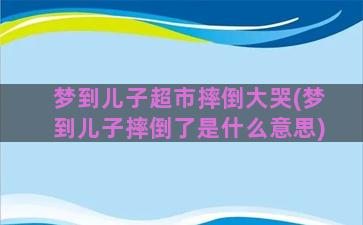 梦到儿子超市摔倒大哭(梦到儿子摔倒了是什么意思)